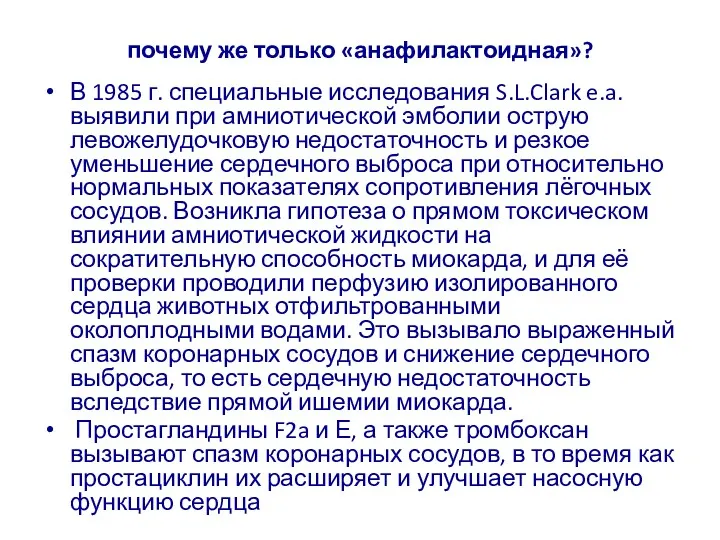 почему же только «анафилактоидная»?

• В 1985 г. специальные исследования S.L.Clark e.a. выявили при амниотической эмболии острую левожелудочковую недостаточность и резкое уменьшение сердечного выброса при относительно нормальных показателях сопротивления лёгочных сосудов. Возникла гипотеза о прямом токсическом влиянии амниотической жидкости на сократительную способность миокарда, и для её проверки проводили перфузию изолированного сердца животных отфильтрованными околоплодными водами. Это вызывало выраженный спазм коронарных сосудов и снижение сердечного выброса, то есть сердечную недостаточность вследствие прямой ишемии миокарда.

• Простагландины F2a и E, а также тромбоксан вызывают спазм коронарных сосудов, в то время как простациклин их расширяет и улучшает насосную функцию сердца